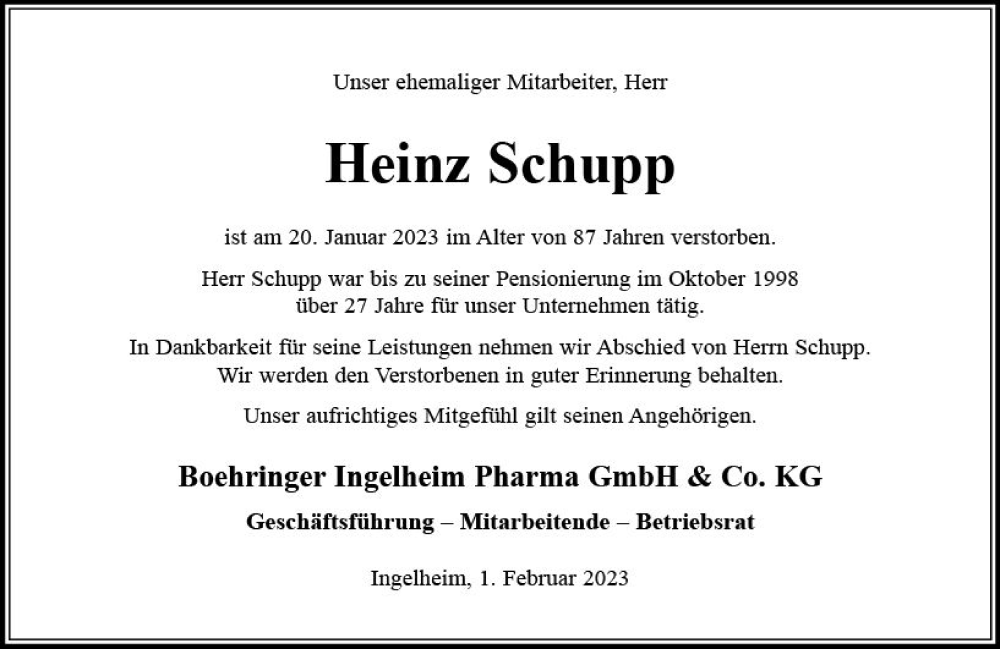 Unser ehemaliger Mitarbeiter, Herr

Heinz Schupp

ist am 20. Januar 2023 im Alter von 87 Jahren verstorben.

Herr Schupp war bis zu seiner Pensionierung im Oktober 1998 über 27 Jahre für unser Unternehmen tätig.

In Dankbarkeit für seine Leistungen nehmen wir Abschied von Herrn Schupp. Wir werden den Verstorbenen in guter Erinnerung behalten.

Unser aufrichtiges Mitgefühl gilt seinen Angehörigen.

Boehringer Ingelheim Pharma GmbH & Co. KG

Geschäftsführung – Mitarbeitende – Betriebsrat

Ingelheim, 1. Februar 2023